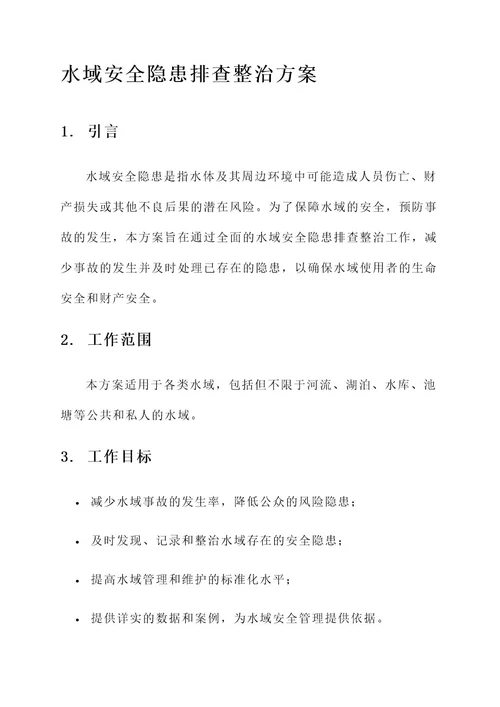 水域安全隐患排查整治方案

1. 引言

水域安全隐患是指水体及其周边环境中可能造成人员伤亡、财产损失或其他不良后果的潜在风险。为了保障水域的安全，预防事故的发生，本方案旨在通过全面的水域安全隐患排查整治工作，减少事故的发生并及时处理已存在的隐患，以确保水域使用者的生命安全和财产安全。

2. 工作范围

本方案适用于各类水域，包括但不限于河流、湖泊、水库、池塘等公共和私人的水域。

3. 工作目标

• 减少水域事故的发生率，降低公众的风险隐患；
• 及时发现、记录和整治水域存在的安全隐患；
• 提高水域管理和维护的标准化水平；
• 提供详实的数据和案例，为水域安全管理提供依据。